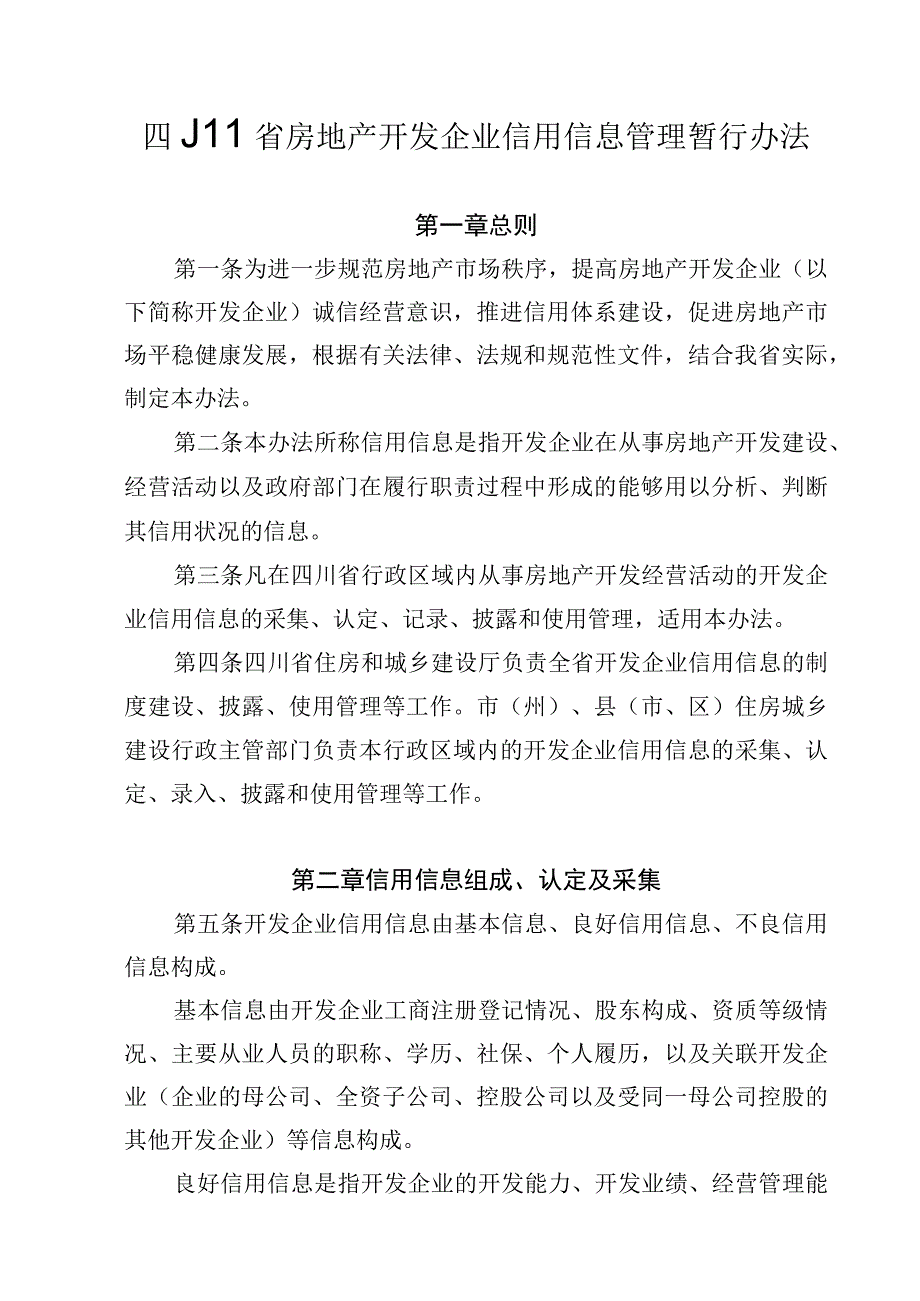 四J11省房地产开发企业信用信息管理暂行办法

第一章总则

第一条为进一步规范房地产市场秩序，提高房地产开发企业（以下简称开发企业）诚信经营意识，推进信用体系建设，促进房地产市场平稳健康发展，根据有关法律、法规和规范性文件，结合我省实际，制定本办法。

第二条本办法所称信用信息是指开发企业在从事房地产开发建设、经营活动以及政府部门在履行职责过程中形成的能够用以分析、判断其信用状况的信息。

第三条凡在四川省行政区域内从事房地产开发经营活动的开发企业信用信息的采集、认定、记录、披露和使用管理，适用本办法。

第四条四川省住房和城乡建设厅负责全省开发企业信用信息的制度建设、披露、使用管理等工作。市（州）、县（市、区）住房城乡建设行政主管部门负责本行政区域内的开发企业信用信息的采集、认定、录入、披露和使用管理等工作。

第二章信用信息组成、认定及采集

第五条开发企业信用信息由基本信息、良好信用信息、不良信用信息构成。

基本信息由开发企业工商注册登记情况、股东构成、资质等级情况、主要从业人员的职称、学历、社保、个人履历，以及关联开发企业（企业的母公司、全资子公司、控股公司以及受同一母公司控股的其他开发企业）等信息构成。

良好信用信息是指开发企业的开发能力、开发业绩、经营管理能